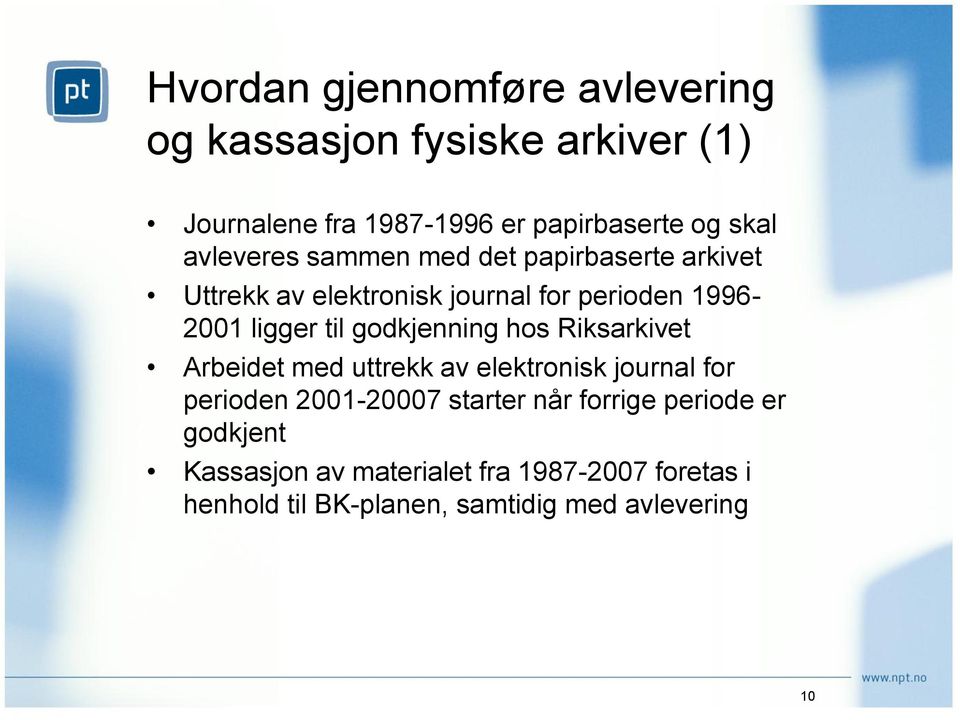 pt

Hvordan gjennomføre avlevering og kassasjon fysiske arkiver (1)

• Journalene fra 1987-1996 er papirbaserte og skal avleveres sammen med det papirbaserte arkivet
• Uttrekk av elektronisk journal for perioden 1996-2001 ligger til godkjenning hos Riksarkivet
• Arbeidet med uttrekk av elektronisk journal for perioden 2001-20007 starter når forrige periode er godkjent
• Kassasjon av materialet fra 1987-2007 foretas i henhold til BK-planen, samtidig med avlevering

www.npt.no

10